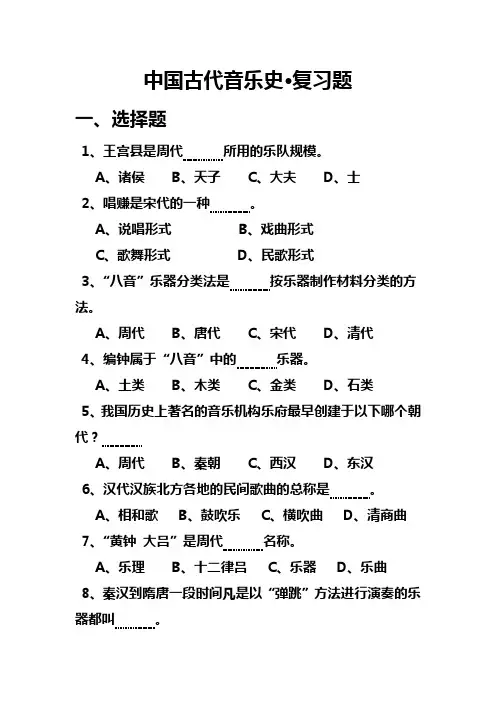 中国古代音乐史•复习题

一、选择题

1、王宫县是周代______所用的乐队规模。

A、诸侯　B、天子　C、大夫　D、士

2、唱赚是宋代的一种______。

A、说唱形式　B、戏曲形式

C、歌舞形式　D、民歌形式

3、“八音”乐器分类法是______按乐器制作材料分类的方法。

A、周代　B、唐代　C、宋代　D、清代

4、编钟属于“八音”中的______乐器。

A、土类　B、木类　C、金类　D、石类

5、我国历史上著名的音乐机构乐府最早创建于以下哪个朝代？______

A、周代　B、秦朝　C、西汉　D、东汉

6、汉代汉族北方各地的民间歌曲的总称是______。

A、相和歌　B、鼓吹乐　C、横吹曲　D、清商曲

7、“黄钟 大吕”是周代______名称。

A、乐理　B、十二律吕　C、乐器　D、乐曲

8、秦汉到隋唐一段时间凡是以“弹跳”方法进行演奏的乐器都叫______。